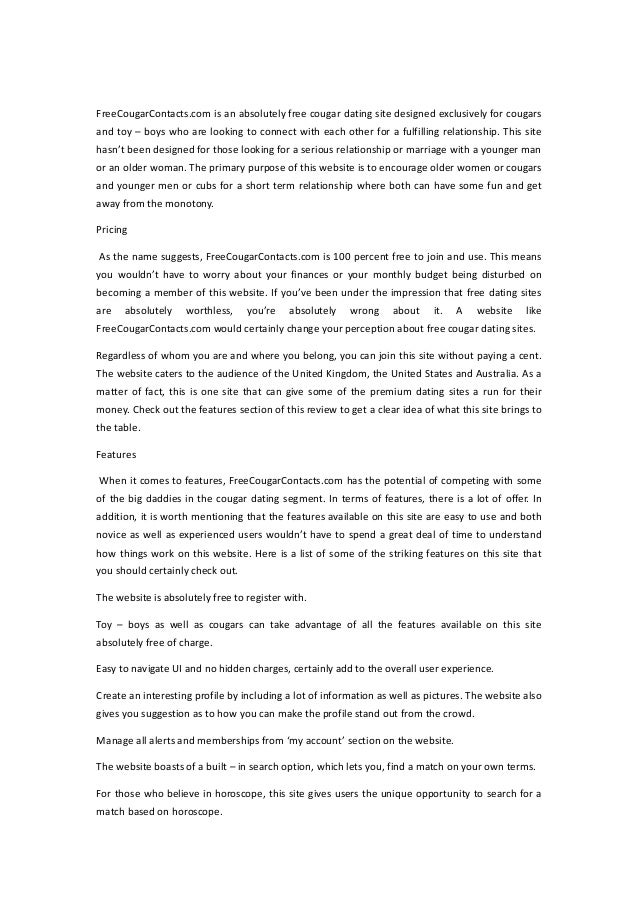 FreeCougarContacts.com is an absolutely free cougar dating site designed exclusively for cougars and toy – boys who are looking to connect with each other for a fulfilling relationship. This site hasn't been designed for those looking for a serious relationship or marriage with a younger man or an older woman. The primary purpose of this website is to encourage older women or cougars and younger men or cubs for a short term relationship where both can have some fun and get away from the monotony.

Pricing

As the name suggests, FreeCougarContacts.com is 100 percent free to join and use. This means you wouldn't have to worry about your finances or your monthly budget being disturbed on becoming a member of this website. If you've been under the impression that free dating sites are absolutely worthless, you're absolutely wrong about it. A website like FreeCougarContacts.com would certainly change your perception about free cougar dating sites.

Regardless of whom you are and where you belong, you can join this site without paying a cent. The website caters to the audience of the United Kingdom, the United States and Australia. As a matter of fact, this is one site that can give some of the premium dating sites a run for their money. Check out the features section of this review to get a clear idea of what this site brings to the table.

Features

When it comes to features, FreeCougarContacts.com has the potential of competing with some of the big daddies in the cougar dating segment. In terms of features, there is a lot of offer. In addition, it is worth mentioning that the features available on this site are easy to use and both novice as well as experienced users wouldn't have to spend a great deal of time to understand how things work on this website. Here is a list of some of the striking features on this site that you should certainly check out.

The website is absolutely free to register with.

Toy – boys as well as cougars can take advantage of all the features available on this site absolutely free of charge.

Easy to navigate UI and no hidden charges, certainly add to the overall user experience.

Create an interesting profile by including a lot of information as well as pictures. The website also gives you suggestion as to how you can make the profile stand out from the crowd.

Manage all alerts and memberships from 'my account' section on the website.

The website boasts of a built – in search option, which lets you, find a match on your own terms.

For those who believe in horoscope, this site gives users the unique opportunity to search for a match based on horoscope.